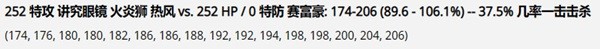 252 特攻 讲究眼镜 火炎狮 热风 vs. 252 HP / 0 特防 赛富豪: 174-206 (89.6 - 106.1%) -- 37.5% 几率一击击杀

(174, 176, 180, 180, 182, 186, 186, 188, 192, 192, 194, 198, 198, 200, 204, 206)